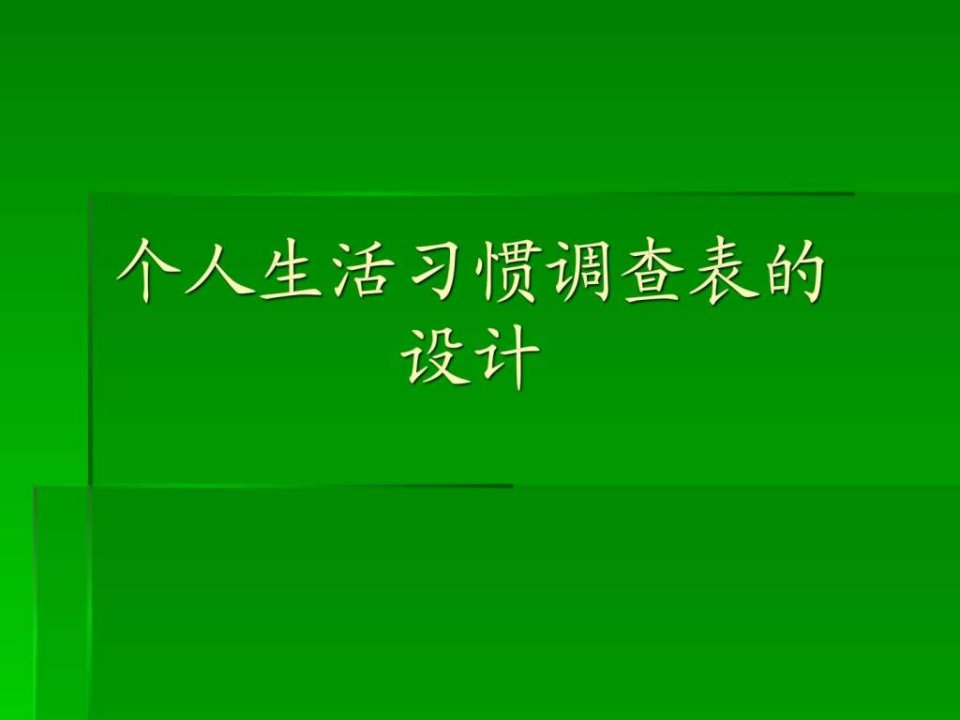 个人生活习惯调查表的设计